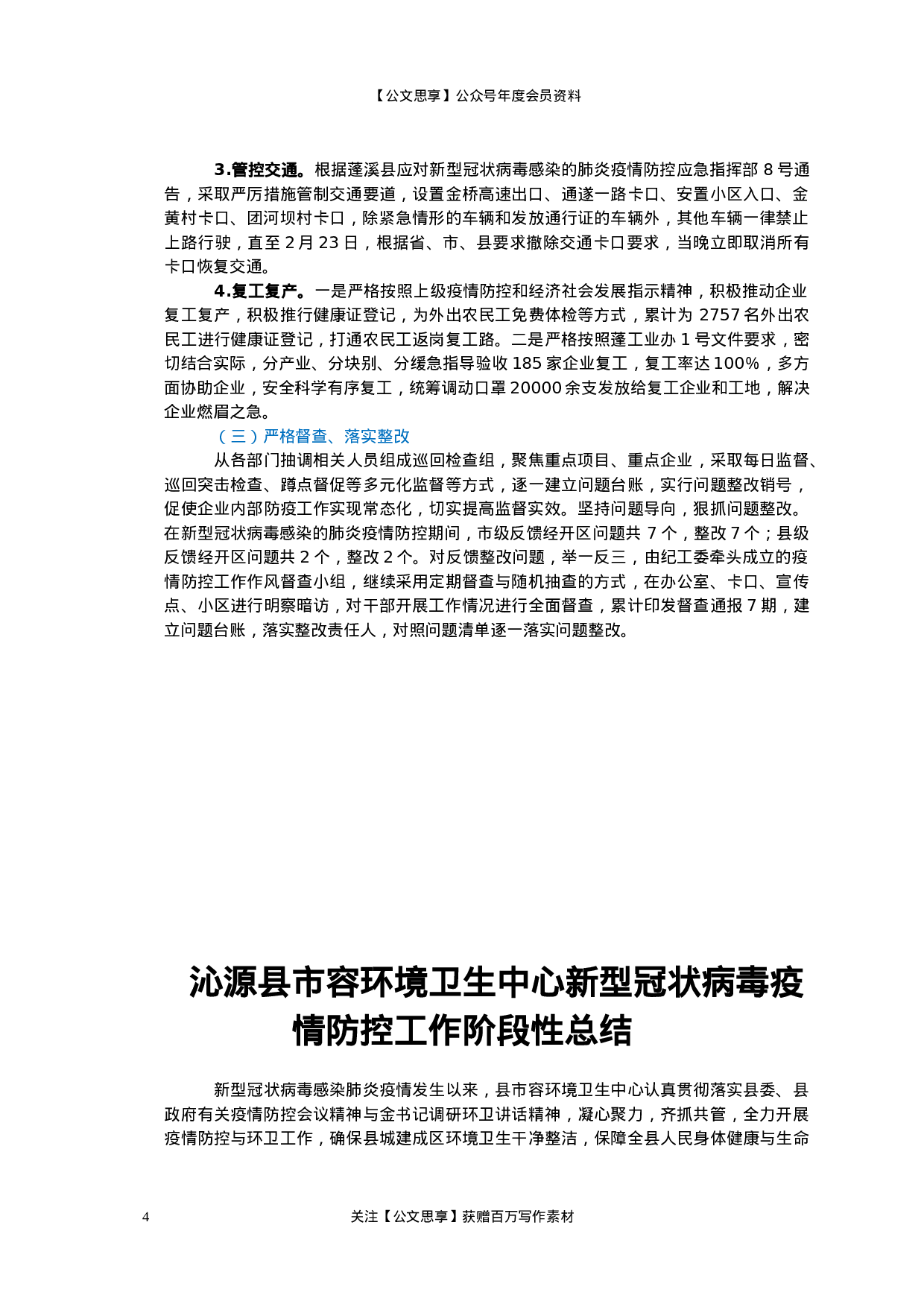 【公文思享】公众号年度会员资料

3.管控交通。根据蓬溪县应对新型冠状病毒感染的肺炎疫情防控应急指挥部 8 号通告，采取严厉措施管制交通要道，设置金桥高速出口、通遂一路卡口、安置小区入口、金黄村卡口、团河坝村卡口，除紧急情形的车辆和发放通行证的车辆外，其他车辆一律禁止上路行驶，直至 2 月 23 日，根据省、市、县要求撤除交通卡口要求，当晚立即取消所有卡口恢复交通。

4.复工复产。一是严格按照上级疫情防控和经济社会发展指示精神，积极推动企业复工复产，积极推行健康证登记，为外出农民工免费体检等方式，累计为 2757 名外出农民工进行健康证登记，打通农民工返岗复工路。二是严格按照蓬工业办 1 号文件要求，密切结合实际，分产业、分块别、分缓急指导验收 185 家企业复工，复工率达 100%，多方面协助企业，安全科学有序复工，统筹调动口罩 20000 余支发放给复工企业和工地，解决企业燃眉之急。

（三）严格督查、落实整改

从各部门抽调相关人员组成巡回检查组，聚焦重点项目、重点企业，采取每日监督、巡回突击检查、蹲点督促等多元化监督等方式，逐一建立问题台账，实行问题整改销号，促使企业内部防疫工作实现常态化，切实提高监督实效。坚持问题导向，狠抓问题整改。在新型冠状病毒感染的肺炎疫情防控期间，市级反馈经开区问题共 7 个，整改 7 个；县级反馈经开区问题共 2 个，整改 2 个。对反馈整改问题，举一反三，由纪工委牵头成立的疫情防控工作作风督查小组，继续采用定期督查与随机抽查的方式，在办公室、卡口、宣传点、小区进行明察暗访，对干部开展工作情况进行全面督查，累计印发督查通报 7 期，建立问题台账，落实整改责任人，对照问题清单逐一落实问题整改。

沁源县市容环境卫生中心新型冠状病毒疫情防控工作阶段性总结

新型冠状病毒感染肺炎疫情发生以来，县市容环境卫生中心认真贯彻落实县委、县政府有关疫情防控会议精神与金书记调研环卫讲话精神，凝心聚力，齐抓共管，全力开展疫情防控与环卫工作，确保县城建成区环境卫生干净整洁，保障全县人民身体健康与生命

4 关注【公文思享】获赠百万写作素材